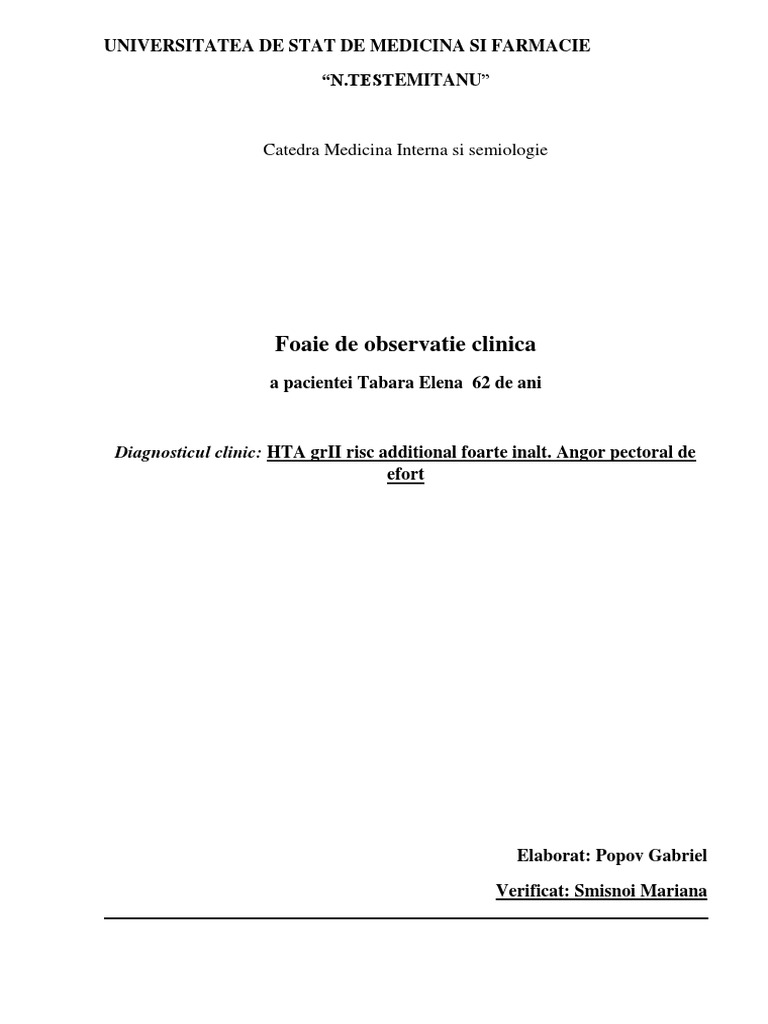 UNIVERSITATEA DE STAT DE MEDICINA SI FARMACIE
“N.TESTEMITANU”

Catedra Medicina Interna si semiologie

Foaie de observatie clinica
a pacientei Tabara Elena 62 de ani

Diagnosticul clinic: HTA grII risc additional foarte inalt. Angor pectoral de efort

Elaborat: Popov Gabriel
Verificat: Smisnoi Mariana